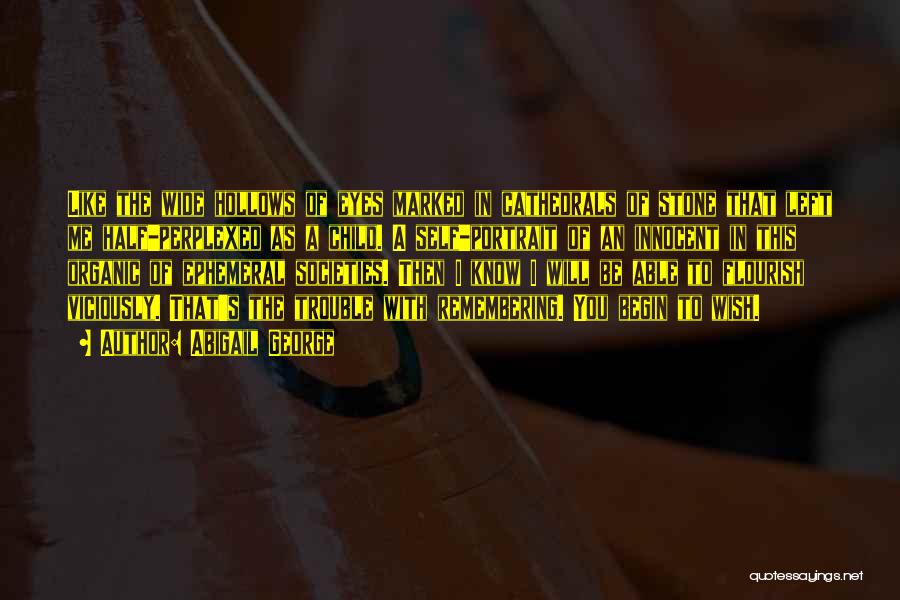 Like the wide hollows of eyes marked in cathedrals of stone that left me half-perplexed as a child. A self-portrait of an innocent in this organic of ephemeral societies. Then I know I will be able to flourish viciously. That's the trouble with remembering. You begin to wish.

• Author: Abigail George

quotessayings.net